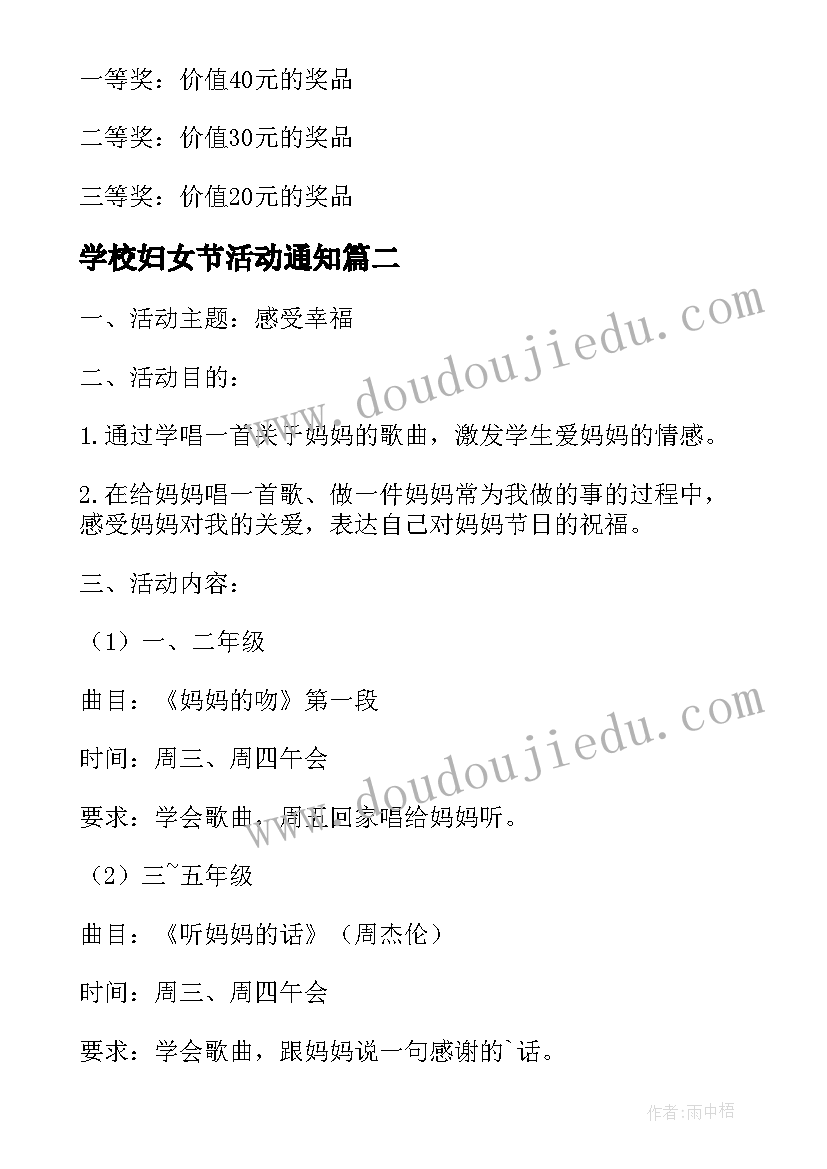 一等奖：价值40元的奖品

二等奖：价值30元的奖品

三等奖：价值20元的奖品

学校妇女节活动通知篇二

一、活动主题：感受幸福

二、活动目的：

1.通过学唱一首关于妈妈的歌曲，激发学生爱妈妈的情感。

2.在给妈妈唱一首歌、做一件妈妈常为我做的事的过程中，感受妈妈对我的关爱，表达自己对妈妈节日的祝福。

三、活动内容：

（1）一、二年级

曲目：《妈妈的吻》第一段

时间：周三、周四午会

要求：学会歌曲，周五回家唱给妈妈听。

（2）三~五年级

曲目：《听妈妈的话》（周杰伦）

时间：周三、周四午会

要求：学会歌曲，跟妈妈说一句感谢的`话。

www.doudoujiedu.com

www.doudoujiedu.com

作者:雨中梧